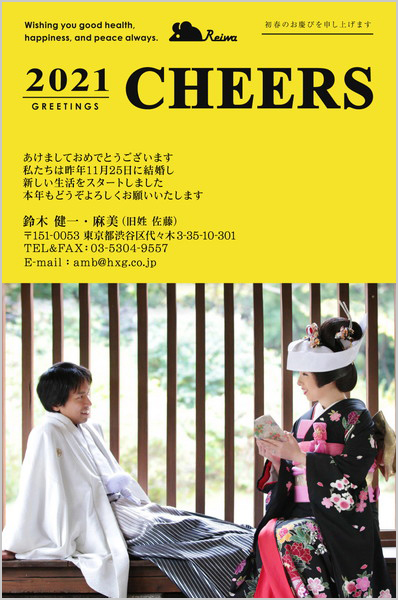 Wishing you good health, happiness, and peace always.

Reiwa

初春のお慶びを申し上げます

2021
GREETINGS

CHEERS

あけましておめでとうございます
私たちは昨年11月25日に結婚し
新しい生活をスタートしました
本年もどうぞよろしくお願いいたします

鈴木 健一・麻美（旧姓 佐藤）
〒151-0053 東京都渋谷区代々木3-35-10-301
TEL&FAX：03-5304-9557
E-mail：amb@hxg.co.jp